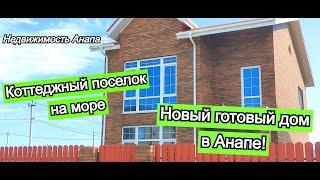 Недвижимость Анапа

Коттеджный поселок на море

Новый готовый дом в Анапе!